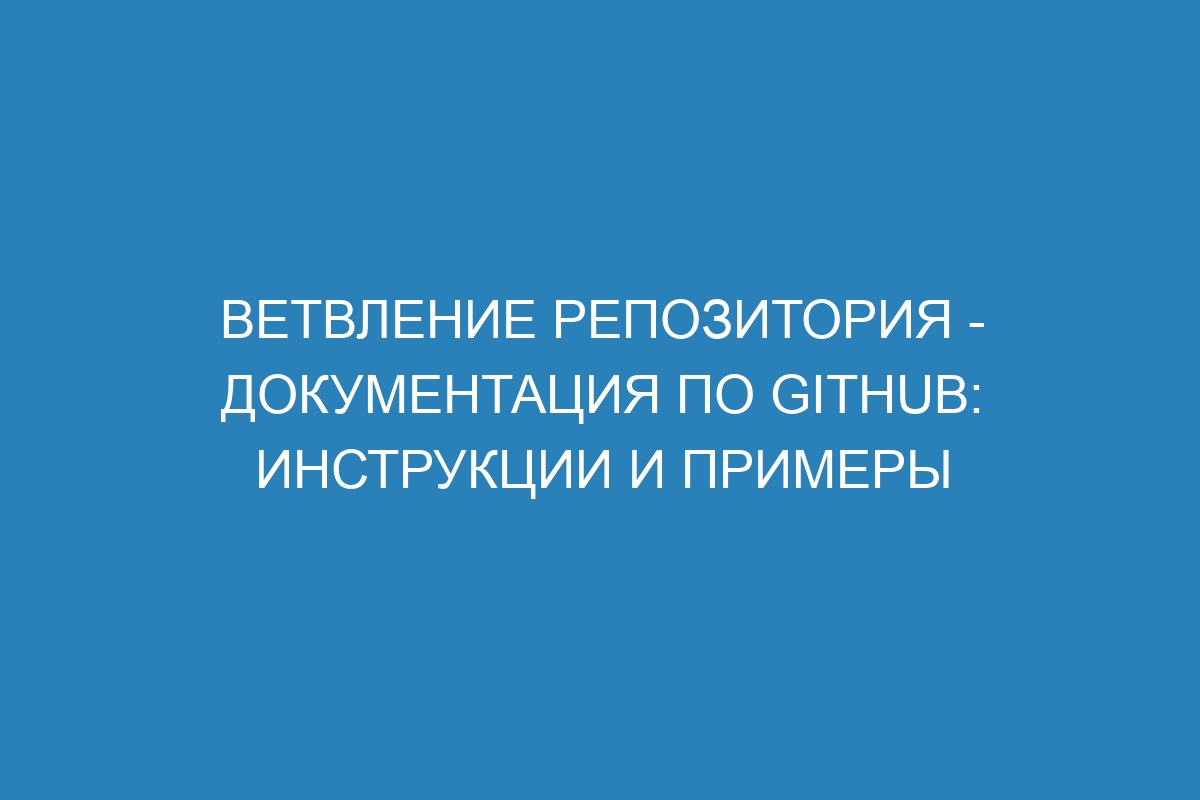 ВЕТВЛЕНИЕ РЕПОЗИТОРИЯ - ДОКУМЕНТАЦИЯ ПО GITHUB: ИНСТРУКЦИИ И ПРИМЕРЫ